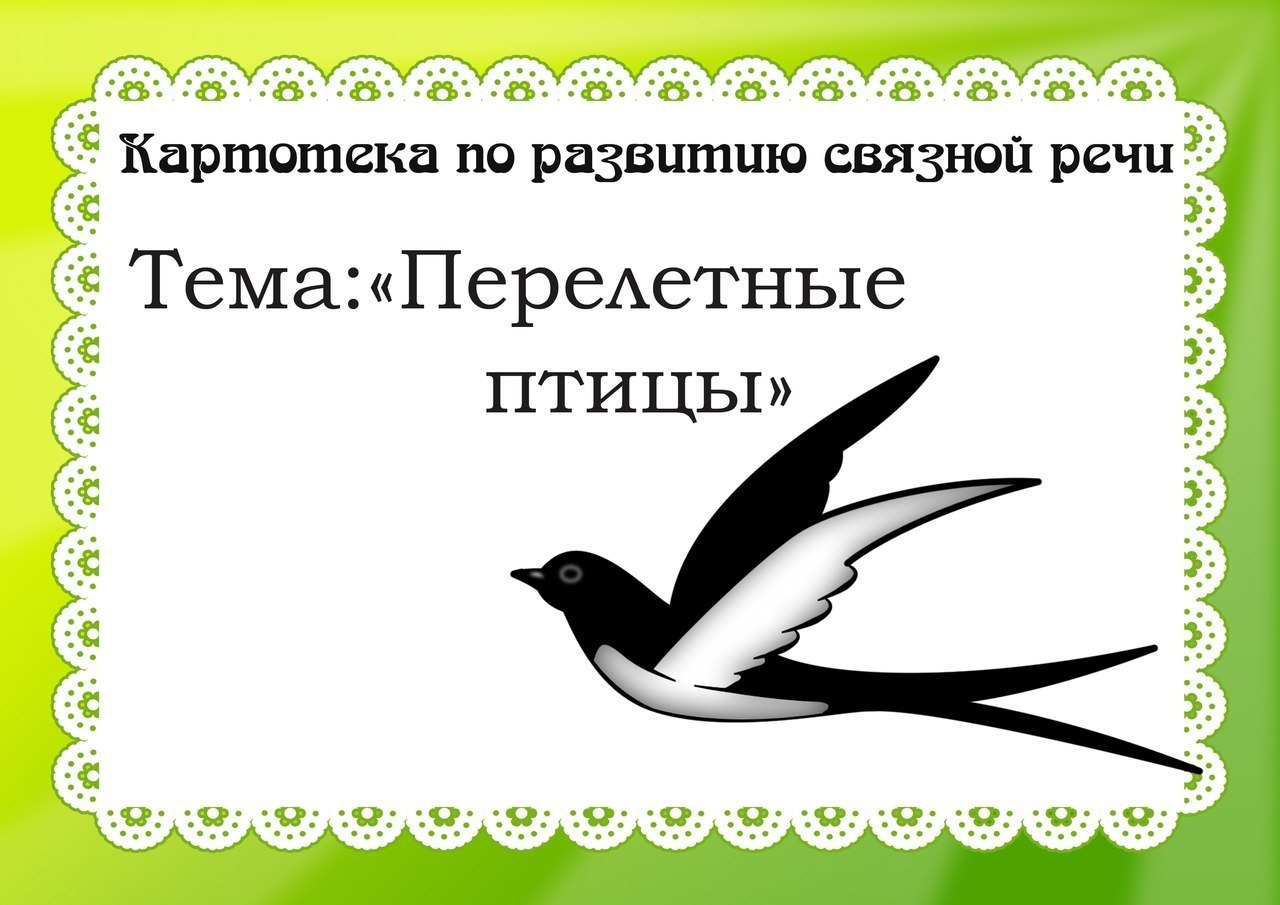 Картотека по развитию связной речи

Тема:«Перелетные птицы»